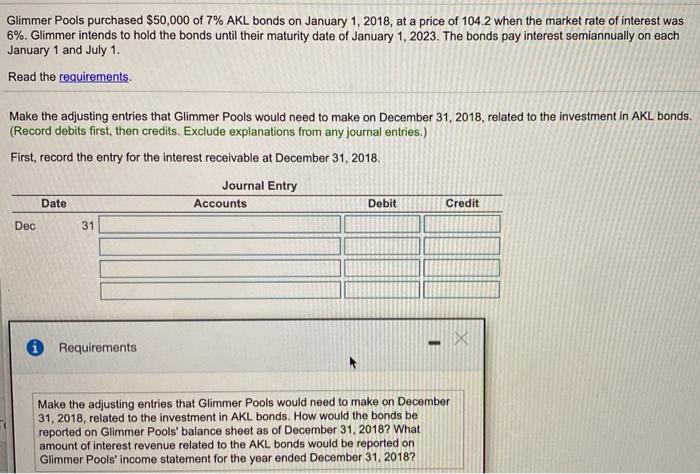 Glimmer Pools purchased $50,000 of 7% AKL bonds on January 1, 2018, at a price of 104.2 when the market rate of interest was 6%. Glimmer intends to hold the bonds until their maturity date of January 1, 2023. The bonds pay interest semiannually on each January 1 and July 1.

Read the requirements.

Make the adjusting entries that Glimmer Pools would need to make on December 31, 2018, related to the investment in AKL bonds. (Record debits first, then credits. Exclude explanations from any journal entries.)

First, record the entry for the interest receivable at December 31, 2018.

Journal Entry

| Date | | Accounts | Debit | Credit |
|---|---|---|---|---|
| Dec | 31 | | | |
| | | | | |
| | | | | |
| | | | | |

Requirements

Make the adjusting entries that Glimmer Pools would need to make on December 31, 2018, related to the investment in AKL bonds. How would the bonds be reported on Glimmer Pools' balance sheet as of December 31, 2018? What amount of interest revenue related to the AKL bonds would be reported on Glimmer Pools' income statement for the year ended December 31, 2018?